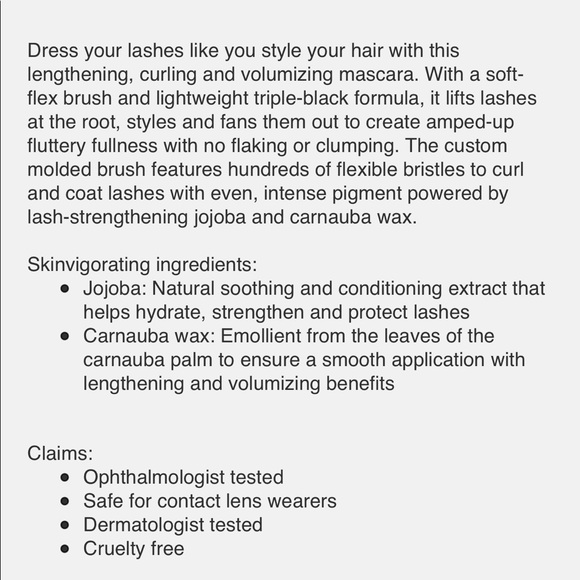 Dress your lashes like you style your hair with this lengthening, curling and volumizing mascara. With a soft-flex brush and lightweight triple-black formula, it lifts lashes at the root, styles and fans them out to create amped-up fluttery fullness with no flaking or clumping. The custom molded brush features hundreds of flexible bristles to curl and coat lashes with even, intense pigment powered by lash-strengthening jojoba and carnauba wax.

Skinvigorating ingredients:
- Jojoba: Natural soothing and conditioning extract that helps hydrate, strengthen and protect lashes
- Carnauba wax: Emollient from the leaves of the carnauba palm to ensure a smooth application with lengthening and volumizing benefits

Claims:
- Ophthalmologist tested
- Safe for contact lens wearers
- Dermatologist tested
- Cruelty free